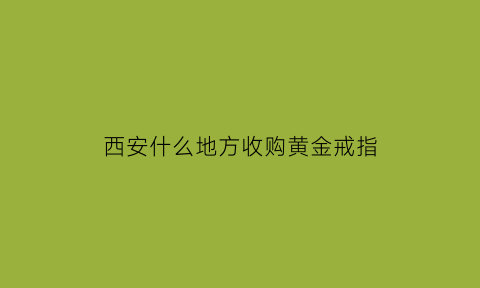 西安什么地方收购黄金戒指